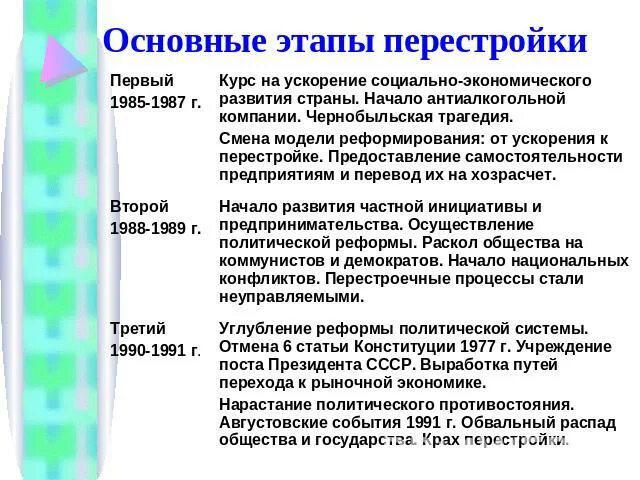 Основные этапы перестройки

| | |
|---|---|
| Первый 1985-1987 г. | Курс на ускорение социально-экономического развития страны. Начало антиалкогольной компании. Чернобыльская трагедия. Смена модели реформирования: от ускорения к перестройке. Предоставление самостоятельности предприятиям и перевод их на хозрасчет. |
| Второй 1988-1989 г. | Начало развития частной инициативы и предпринимательства. Осуществление политической реформы. Раскол общества на коммунистов и демократов. Начало национальных конфликтов. Перестроечные процессы стали неуправляемыми. |
| Третий 1990-1991 г. | Углубление реформы политической системы. Отмена 6 статьи Конституции 1977 г. Учреждение поста Президента СССР. Выработка путей перехода к рыночной экономике. Нарастание политического противостояния. Августовские события 1991 г. Обвальный распад общества и государства. Крах перестройки. |